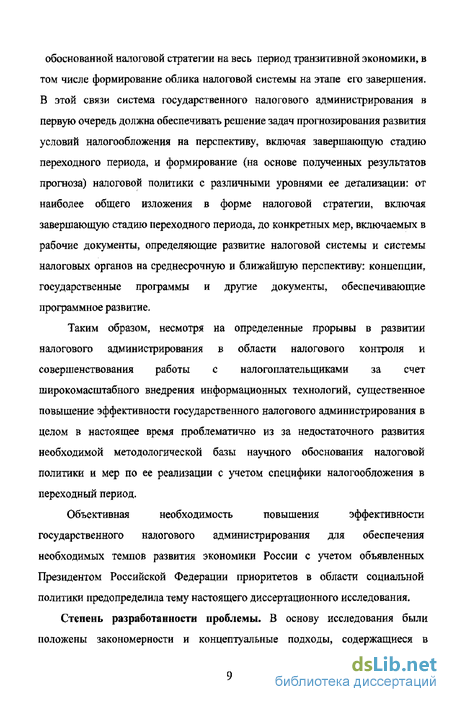 обоснованной налоговой стратегии на весь период транзитивной экономики, в том числе формирование облика налоговой системы на этапе его завершения. В этой связи система государственного налогового администрирования в первую очередь должна обеспечивать решение задач прогнозирования развития условий налогообложения на перспективу, включая завершающую стадию переходного периода, и формирование (на основе полученных результатов прогноза) налоговой политики с различными уровнями ее детализации: от наиболее общего изложения в форме налоговой стратегии, включая завершающую стадию переходного периода, до конкретных мер, включаемых в рабочие документы, определяющие развитие налоговой системы и системы налоговых органов на среднесрочную и ближайшую перспективу: концепции, государственные программы и другие документы, обеспечивающие программное развитие.

Таким образом, несмотря на определенные прорывы в развитии налогового администрирования в области налогового контроля и совершенствования работы с налогоплательщиками за счет широкомасштабного внедрения информационных технологий, существенное повышение эффективности государственного налогового администрирования в целом в настоящее время проблематично из за недостаточного развития необходимой методологической базы научного обоснования налоговой политики и мер по ее реализации с учетом специфики налогообложения в переходный период.

Объективная необходимость повышения эффективности государственного налогового администрирования для обеспечения необходимых темпов развития экономики России с учетом объявленных Президентом Российской Федерации приоритетов в области социальной политики предопределила тему настоящего диссертационного исследования.

Степень разработанности проблемы. В основу исследования были положены закономерности и концептуальные подходы, содержащиеся в

9

dsLib.net
библиотека диссертаций